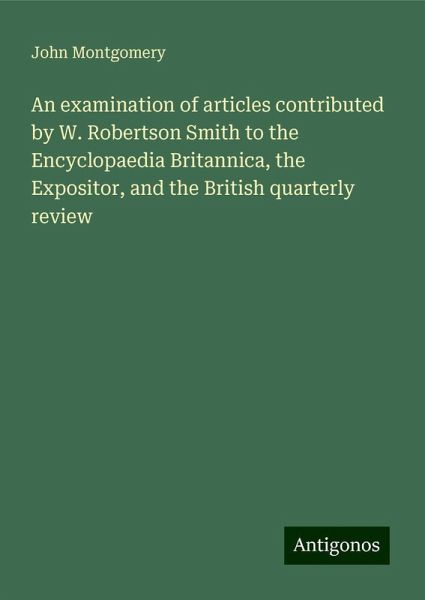 John Montgomery

An examination of articles contributed by W. Robertson Smith to the Encyclopaedia Britannica, the Expositor, and the British quarterly review

Antigonos